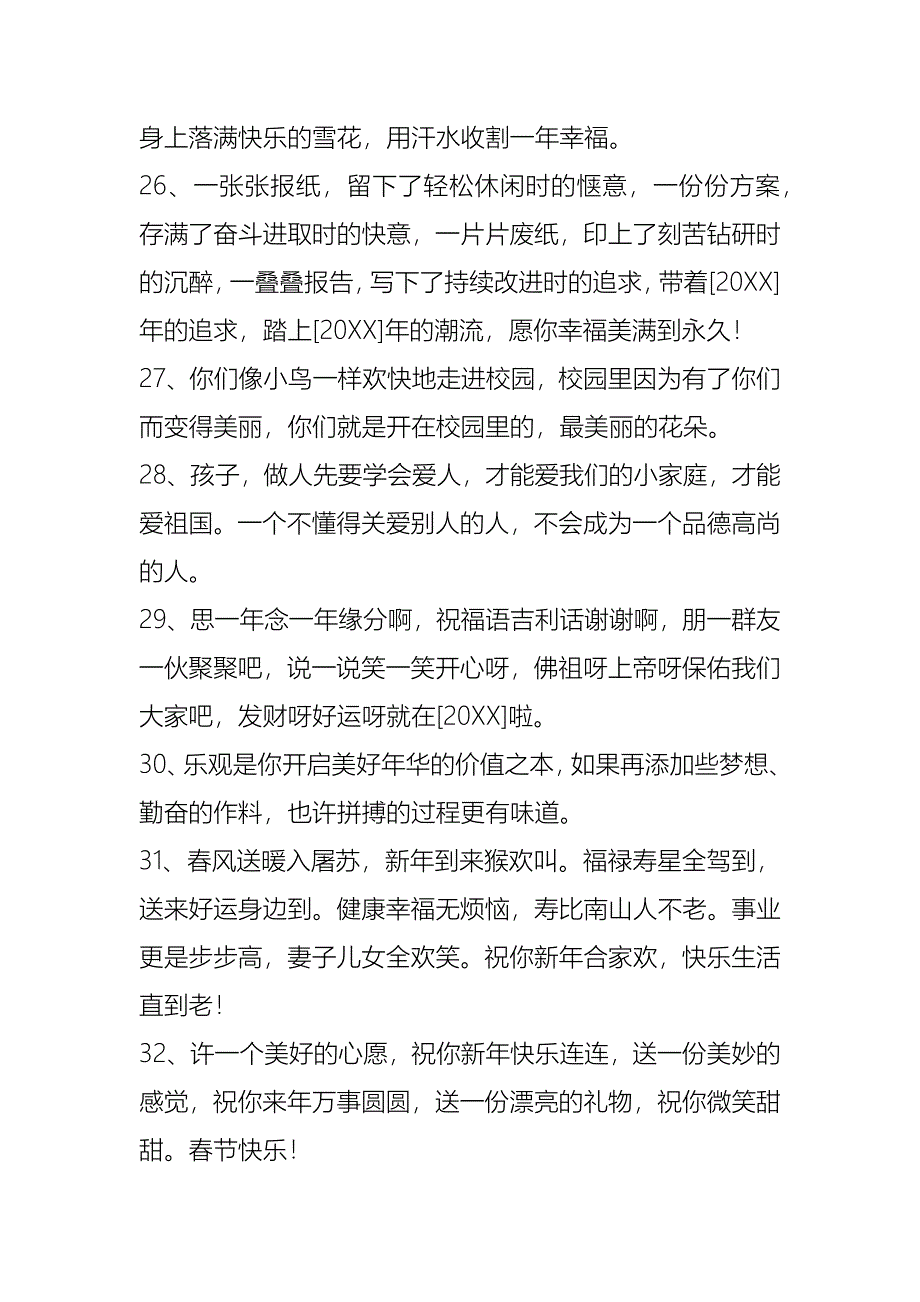 身上落满快乐的雪花，用汗水收割一年幸福。

26、一张张报纸，留下了轻松休闲时的惬意，一份份方案，存满了奋斗进取时的快意，一片片废纸，印上了刻苦钻研时的沉醉，一叠叠报告，写下了持续改进时的追求，带着[20XX]年的追求，踏上[20XX]年的潮流，愿你幸福美满到永久！

27、你们像小鸟一样欢快地走进校园，校园里因为有了你们而变得美丽，你们就是开在校园里的，最美丽的花朵。

28、孩子，做人先要学会爱人，才能爱我们的小家庭，才能爱祖国。一个不懂得关爱别人的人，不会成为一个品德高尚的人。

29、思一年念一年缘分啊，祝福语吉利话谢谢啊，朋一群友一伙聚聚吧，说一说笑一笑开心呀，佛祖呀上帝呀保佑我们大家吧，发财呀好运呀就在[20XX]啦。

30、乐观是你开启美好年华的价值之本，如果再添加些梦想、勤奋的作料，也许拼搏的过程更有味道。

31、春风送暖入屠苏，新年到来猴欢叫。福禄寿星全驾到，送来好运身边到。健康幸福无烦恼，寿比南山人不老。事业更是步步高，妻子儿女全欢笑。祝你新年合家欢，快乐生活直到老！

32、许一个美好的心愿，祝你新年快乐连连，送一份美妙的感觉，祝你来年万事圆圆，送一份漂亮的礼物，祝你微笑甜甜。春节快乐！